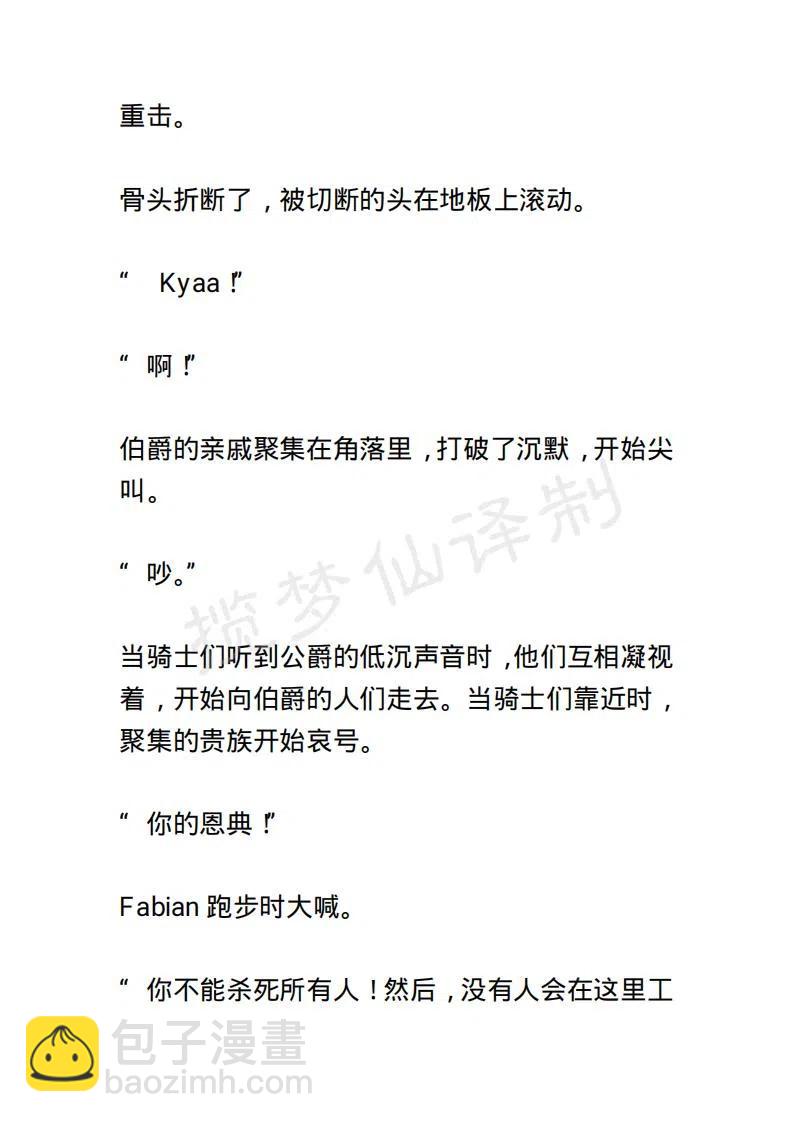 重击。

骨头折断了，被切断的头在地板上滚动。

“ Kyaa！”

“ 啊！”

伯爵的亲戚聚集在角落里，打破了沉默，开始尖叫。

“ 吵。”

揽梦仙译制

当骑士们听到公爵的低沉声音时，他们互相凝视着，开始向伯爵的人们走去。当骑士们靠近时，聚集的贵族开始哀号。

“ 你的恩典！”

Fabian 跑步时大喊。

“ 你不能杀死所有人！然后，没有人会在这里工

包子漫畫
baozimh.com